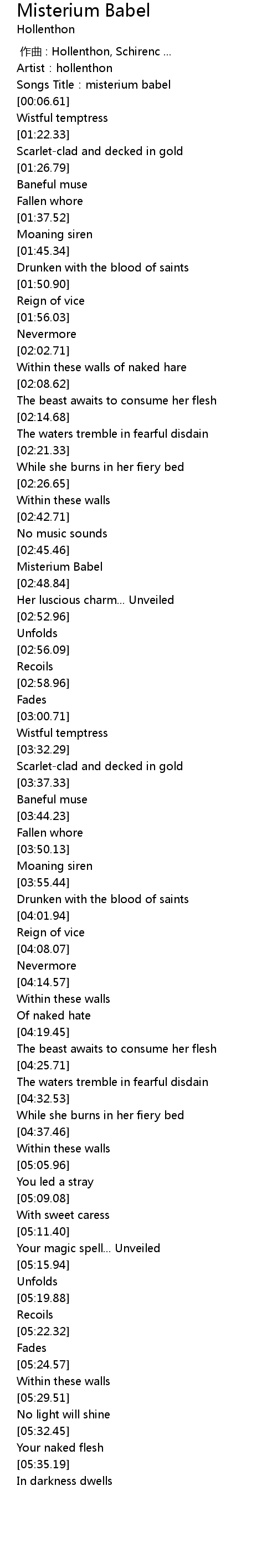 Misterium Babel
Hollenthon

作曲 : Hollenthon, Schirenc ...
Artist : hollenthon
Songs Title : misterium babel
[00:06.61]
Wistful temptress
[01:22.33]
Scarlet-clad and decked in gold
[01:26.79]
Baneful muse
Fallen whore
[01:37.52]
Moaning siren
[01:45.34]
Drunken with the blood of saints
[01:50.90]
Reign of vice
[01:56.03]
Nevermore
[02:02.71]
Within these walls of naked hare
[02:08.62]
The beast awaits to consume her flesh
[02:14.68]
The waters tremble in fearful disdain
[02:21.33]
While she burns in her fiery bed
[02:26.65]
Within these walls
[02:42.71]
No music sounds
[02:45.46]
Misterium Babel
[02:48.84]
Her luscious charm... Unveiled
[02:52.96]
Unfolds
[02:56.09]
Recoils
[02:58.96]
Fades
[03:00.71]
Wistful temptress
[03:32.29]
Scarlet-clad and decked in gold
[03:37.33]
Baneful muse
[03:44.23]
Fallen whore
[03:50.13]
Moaning siren
[03:55.44]
Drunken with the blood of saints
[04:01.94]
Reign of vice
[04:08.07]
Nevermore
[04:14.57]
Within these walls
Of naked hate
[04:19.45]
The beast awaits to consume her flesh
[04:25.71]
The waters tremble in fearful disdain
[04:32.53]
While she burns in her fiery bed
[04:37.46]
Within these walls
[05:05.96]
You led a stray
[05:09.08]
With sweet caress
[05:11.40]
Your magic spell... Unveiled
[05:15.94]
Unfolds
[05:19.88]
Recoils
[05:22.32]
Fades
[05:24.57]
Within these walls
[05:29.51]
No light will shine
[05:32.45]
Your naked flesh
[05:35.19]
In darkness dwells